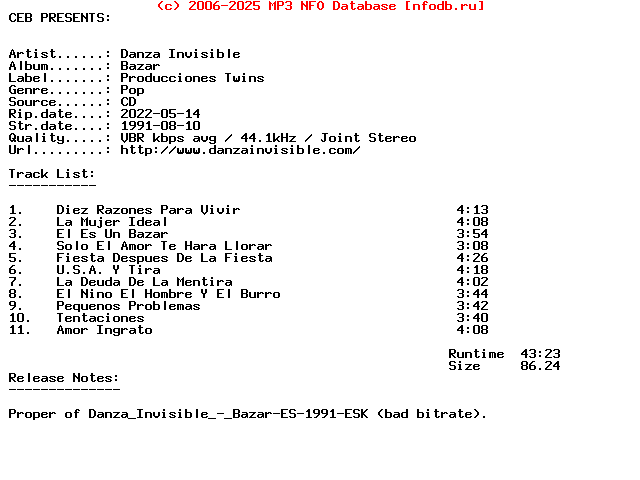 (c) 2006-2025 MP3 NFO Database [nfodb.ru]
CEB PRESENTS:

Artist......: Danza Invisible
Album.......: Bazar
Label.......: Producciones Twins
Genre.......: Pop
Source......: CD
Rip.date....: 2022-05-14
Str.date....: 1991-08-10
Quality.....: VBR kbps avg / 44.1kHz / Joint Stereo
Url.........: http://www.danzainvisible.com/

Track List:
-----------

1. Diez Razones Para Vivir 4:13
2. La Mujer Ideal 4:08
3. El Es Un Bazar 3:54
4. Solo El Amor Te Hara Llorar 3:08
5. Fiesta Despues De La Fiesta 4:26
6. U.S.A. Y Tira 4:18
7. La Deuda De La Mentira 4:02
8. El Nino El Hombre Y El Burro 3:44
9. Pequenos Problemas 3:42
10. Tentaciones 3:40
11. Amor Ingrato 4:08

Runtime 43:23
Size 86.24

Release Notes:
--------------

Proper of Danza_Invisible_-_Bazar-ES-1991-ESK (bad bitrate).